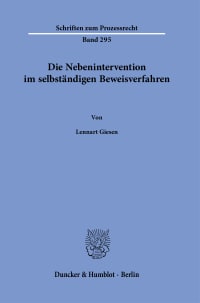 Schriften zum Prozessrecht

Band 295

Die Nebenintervention im selbständigen Beweisverfahren

Von

Lennart Giesen

Duncker & Humblot · Berlin